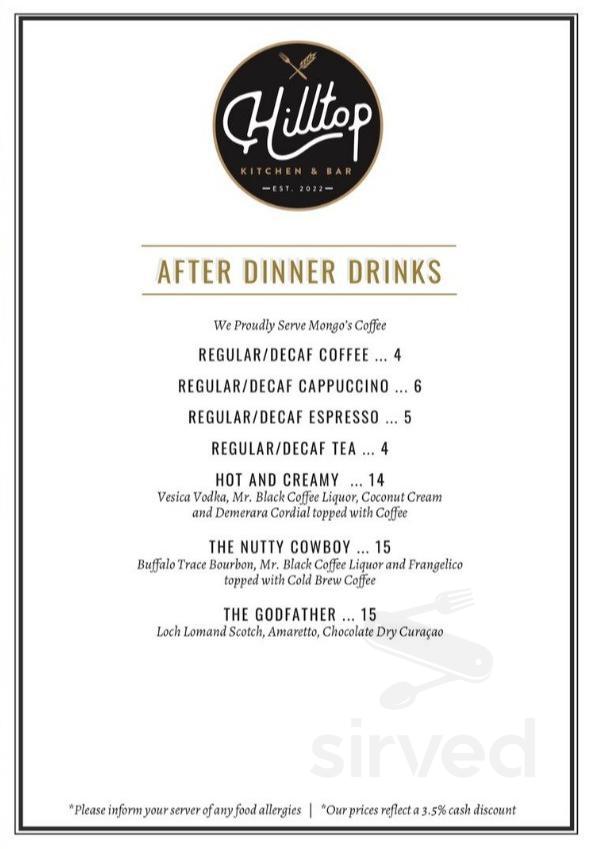 Hilltop
KITCHEN & BAR
EST. 2022

AFTER DINNER DRINKS

We Proudly Serve Mongo's Coffee

REGULAR/DECAF COFFEE ... 4

REGULAR/DECAF CAPPUCCINO ... 6

REGULAR/DECAF ESPRESSO ... 5

REGULAR/DECAF TEA ... 4

HOT AND CREAMY ... 14
Vesica Vodka, Mr. Black Coffee Liquor, Coconut Cream and Demerara Cordial topped with Coffee

THE NUTTY COWBOY ... 15
Buffalo Trace Bourbon, Mr. Black Coffee Liquor and Frangelico topped with Cold Brew Coffee

THE GODFATHER ... 15
Loch Lomand Scotch, Amaretto, Chocolate Dry Curaçao

sirved

*Please inform your server of any food allergies | *Our prices reflect a 3.5% cash discount